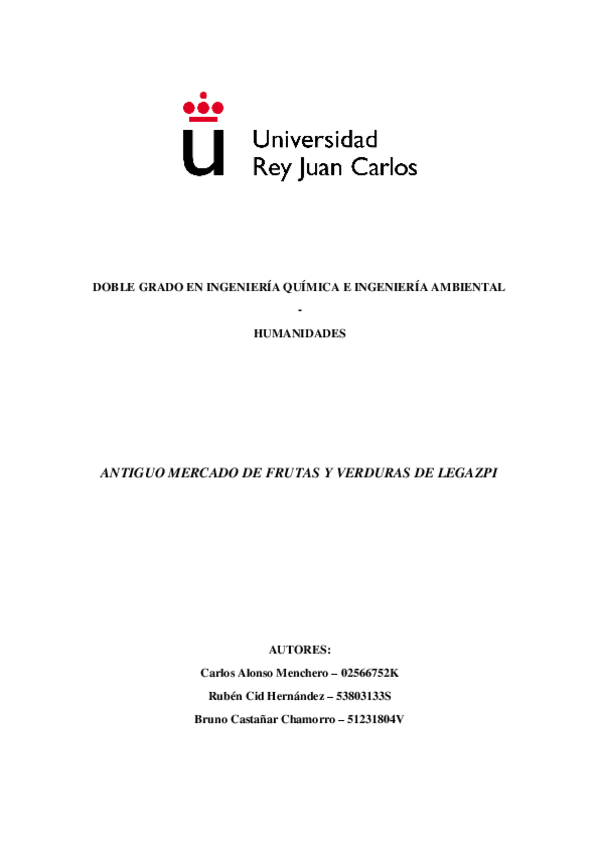 Universidad
Rey Juan Carlos

DOBLE GRADO EN INGENIERÍA QUÍMICA E INGENIERÍA AMBIENTAL

-

HUMANIDADES

ANTIGUO MERCADO DE FRUTAS Y VERDURAS DE LEGAZPI

AUTORES:

Carlos Alonso Menchero – 02566752K

Rubén Cid Hernández – 53803133S

Bruno Castañar Chamorro – 51231804V